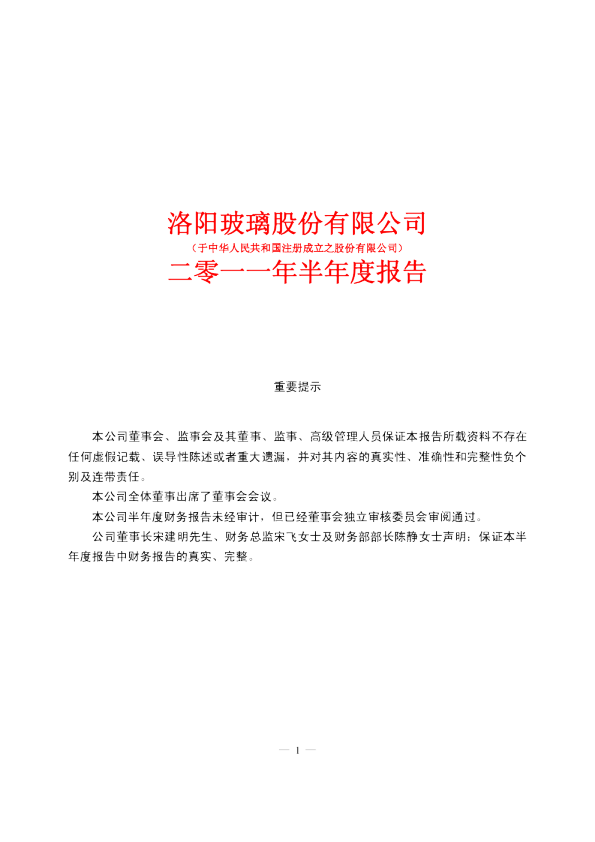 洛阳玻璃股份有限公司
（于中华人民共和国注册成立之股份有限公司）
二零一一年半年度报告

重要提示

本公司董事会、监事会及其董事、监事、高级管理人员保证本报告所载资料不存在任何虚假记载、误导性陈述或者重大遗漏，并对其内容的真实性、准确性和完整性负个别及连带责任。

本公司全体董事出席了董事会会议。

本公司半年度财务报告未经审计，但已经董事会独立审核委员会审阅通过。

公司董事长宋建明先生、财务总监宋飞女士及财务部部长陈静女士声明：保证本半年度报告中财务报告的真实、完整。

— 1 —